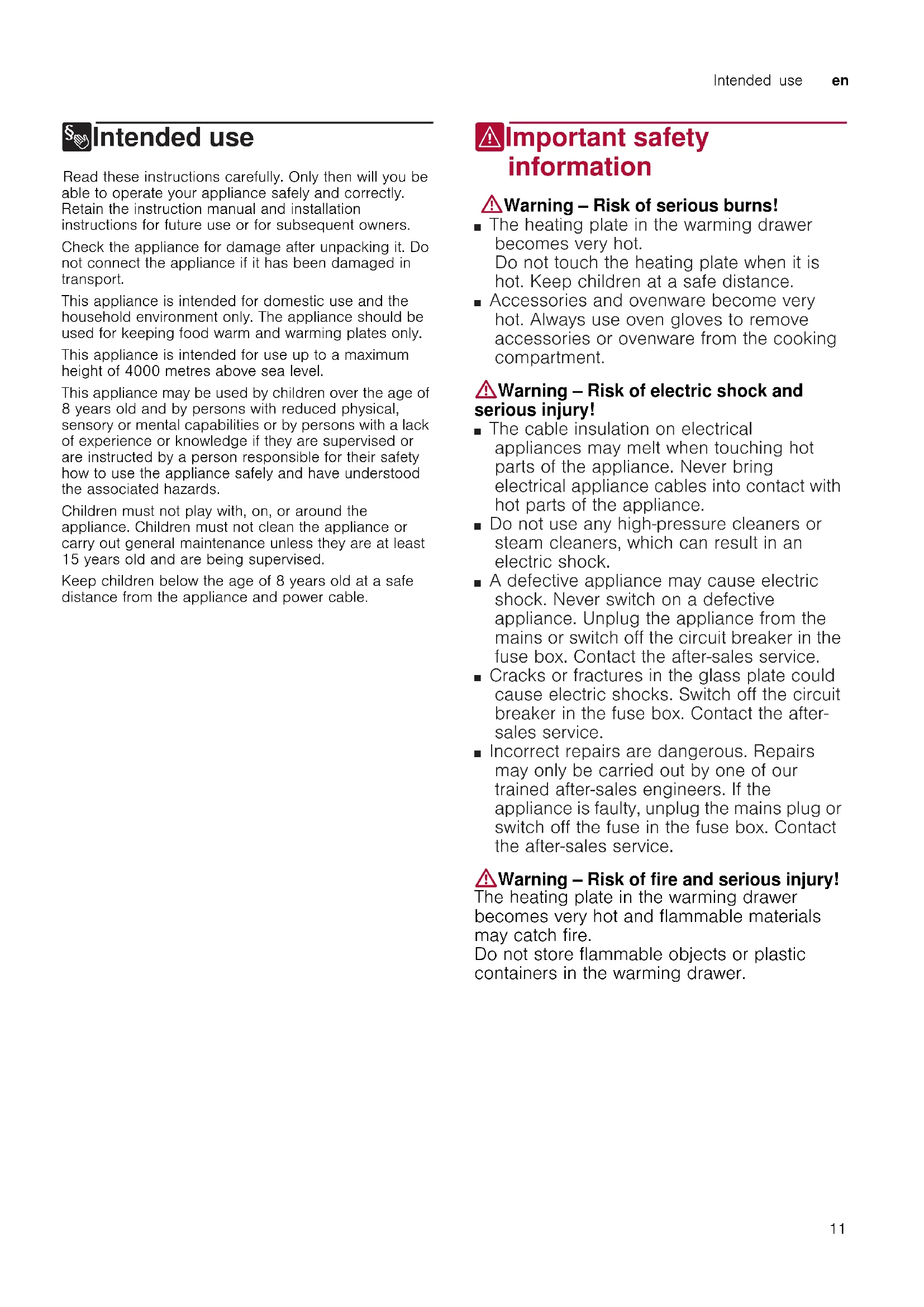 Intended use en

Intended use

Read these instructions carefully. Only then will you be able to operate your appliance safely and correctly. Retain the instruction manual and installation instructions for future use or for subsequent owners.

Check the appliance for damage after unpacking it. Do not connect the appliance if it has been damaged in transport.

This appliance is intended for domestic use and the household environment only. The appliance should be used for keeping food warm and warming plates only.

This appliance is intended for use up to a maximum height of 4000 metres above sea level.

This appliance may be used by children over the age of 8 years old and by persons with reduced physical, sensory or mental capabilities or by persons with a lack of experience or knowledge if they are supervised or are instructed by a person responsible for their safety how to use the appliance safely and have understood the associated hazards.

Children must not play with, on, or around the appliance. Children must not clean the appliance or carry out general maintenance unless they are at least 15 years old and are being supervised.

Keep children below the age of 8 years old at a safe distance from the appliance and power cable.

Important safety information

Warning – Risk of serious burns!
■ The heating plate in the warming drawer becomes very hot.
Do not touch the heating plate when it is hot. Keep children at a safe distance.
■ Accessories and ovenware become very hot. Always use oven gloves to remove accessories or ovenware from the cooking compartment.

Warning – Risk of electric shock and serious injury!
■ The cable insulation on electrical appliances may melt when touching hot parts of the appliance. Never bring electrical appliance cables into contact with hot parts of the appliance.
■ Do not use any high-pressure cleaners or steam cleaners, which can result in an electric shock.
■ A defective appliance may cause electric shock. Never switch on a defective appliance. Unplug the appliance from the mains or switch off the circuit breaker in the fuse box. Contact the after-sales service.
■ Cracks or fractures in the glass plate could cause electric shocks. Switch off the circuit breaker in the fuse box. Contact the after-sales service.
■ Incorrect repairs are dangerous. Repairs may only be carried out by one of our trained after-sales engineers. If the appliance is faulty, unplug the mains plug or switch off the fuse in the fuse box. Contact the after-sales service.

Warning – Risk of fire and serious injury!
The heating plate in the warming drawer becomes very hot and flammable materials may catch fire.
Do not store flammable objects or plastic containers in the warming drawer.

11